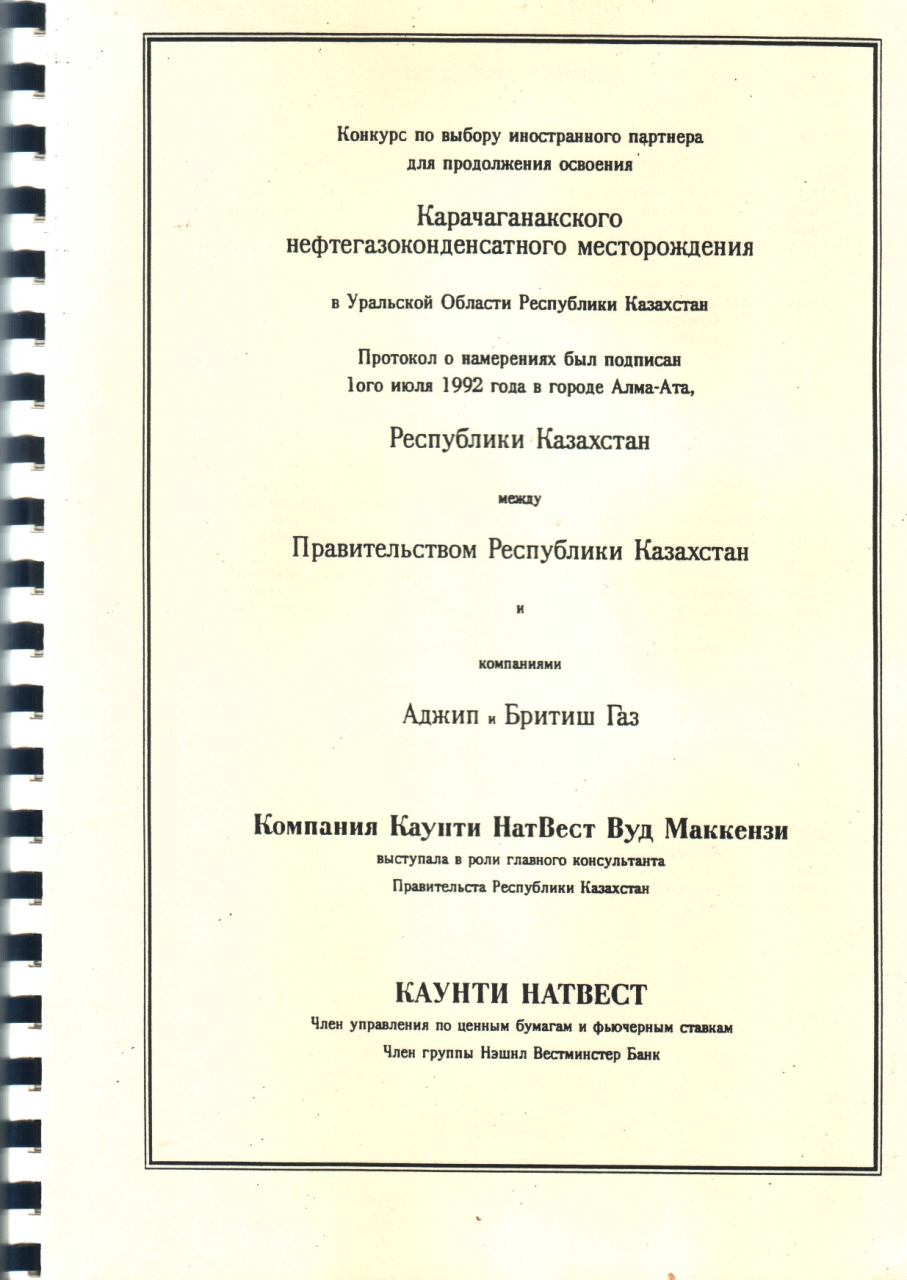 Конкурс по выбору иностранного партнера для продолжения освоения

Карачаганакского нефтегазоконденсатного месторождения

в Уральской Области Республики Казахстан

Протокол о намерениях был подписан 1ого июля 1992 года в городе Алма-Ата,

Республики Казахстан

между

Правительством Республики Казахстан

и

компаниями

Аджип и Бритиш Газ

Компания Каунти НатВест Вуд Маккензи

выступала в роли главного консультанта Правительста Республики Казахстан

КАУНТИ НАТВЕСТ

Член управления по ценным бумагам и фьючерным ставкам

Член группы Нэшнл Вестминстер Банк